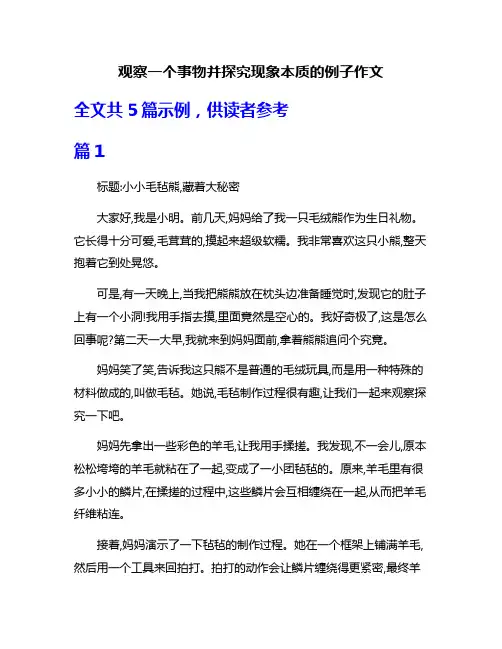 观察一个事物并探究现象本质的例子作文

全文共 5 篇示例，供读者参考

篇 1

标题:小小毛毡熊,藏着大秘密

大家好,我是小明。前几天,妈妈给了我一只毛绒熊作为生日礼物。它长得十分可爱,毛茸茸的,摸起来超级软糯。我非常喜欢这只小熊,整天抱着它到处晃悠。

可是,有一天晚上,当我把熊熊放在枕头边准备睡觉时,发现它的肚子上有一个小洞!我用手指去摸,里面竟然是空心的。我好奇极了,这是怎么回事呢?第二天一大早,我就来到妈妈面前,拿着熊熊追问个究竟。

妈妈笑了笑,告诉我这只熊不是普通的毛绒玩具,而是用一种特殊的材料做成的,叫做毛毡。她说,毛毡制作过程很有趣,让我们一起来观察探究一下吧。

妈妈先拿出一些彩色的羊毛,让我用手揉搓。我发现,不一会儿,原本松松垮垮的羊毛就粘在了一起,变成了一小团毡毡的。原来,羊毛里有很多小小的鳞片,在揉搓的过程中,这些鳞片会互相缠绕在一起,从而把羊毛纤维粘连。

接着,妈妈演示了一下毡毡的制作过程。她在一个框架上铺满羊毛,然后用一个工具来回拍打。拍打的动作会让鳞片缠绕得更紧密,最终羊